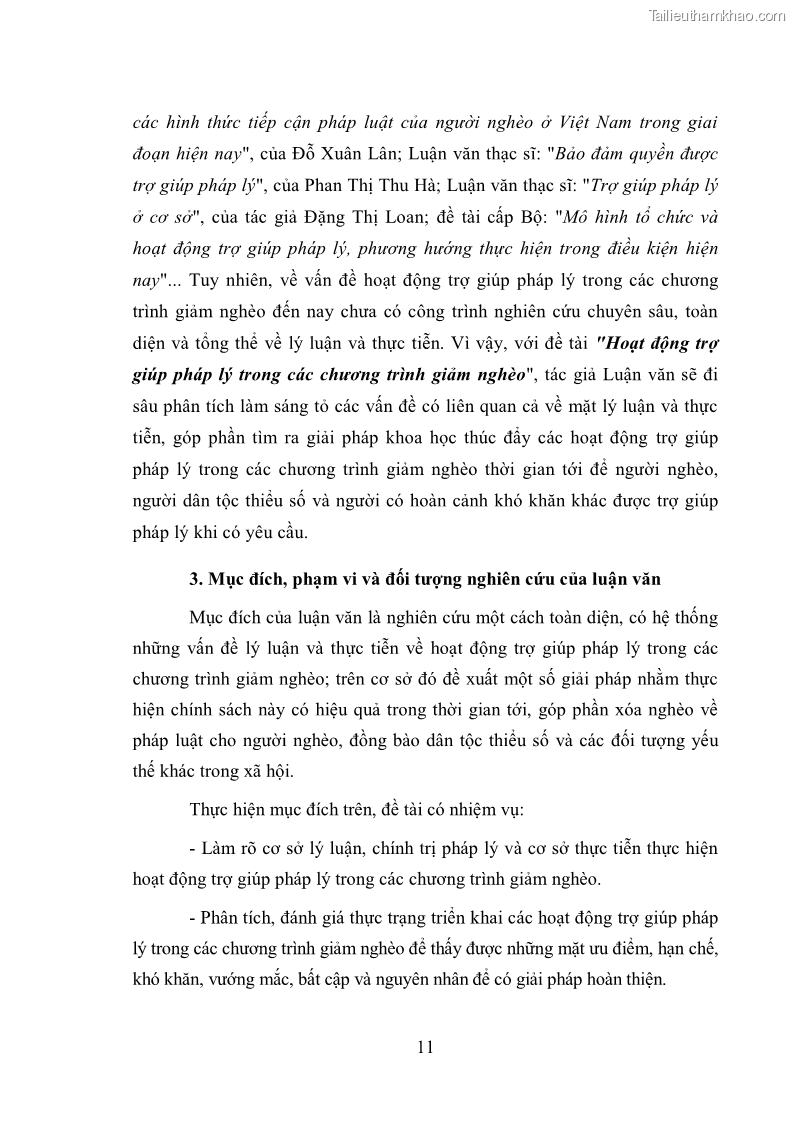 Tailieuthamkhao.com

các hình thức tiếp cận pháp luật của người nghèo ở Việt Nam trong giai đoạn hiện nay", của Đỗ Xuân Lân; Luận văn thạc sĩ: "Bảo đảm quyền được trợ giúp pháp lý", của Phan Thị Thu Hà; Luận văn thạc sĩ: "Trợ giúp pháp lý ở cơ sở", của tác giả Đặng Thị Loan; đề tài cấp Bộ: "Mô hình tổ chức và hoạt động trợ giúp pháp lý, phương hướng thực hiện trong điều kiện hiện nay"... Tuy nhiên, về vấn đề hoạt động trợ giúp pháp lý trong các chương trình giảm nghèo đến nay chưa có công trình nghiên cứu chuyên sâu, toàn diện và tổng thể về lý luận và thực tiễn. Vì vậy, với đề tài "Hoạt động trợ giúp pháp lý trong các chương trình giảm nghèo", tác giả Luận văn sẽ đi sâu phân tích làm sáng tỏ các vấn đề có liên quan cả về mặt lý luận và thực tiễn, góp phần tìm ra giải pháp khoa học thúc đẩy các hoạt động trợ giúp pháp lý trong các chương trình giảm nghèo thời gian tới để người nghèo, người dân tộc thiểu số và người có hoàn cảnh khó khăn khác được trợ giúp pháp lý khi có yêu cầu.

3. Mục đích, phạm vi và đối tượng nghiên cứu của luận văn

Mục đích của luận văn là nghiên cứu một cách toàn diện, có hệ thống những vấn đề lý luận và thực tiễn về hoạt động trợ giúp pháp lý trong các chương trình giảm nghèo; trên cơ sở đó đề xuất một số giải pháp nhằm thực hiện chính sách này có hiệu quả trong thời gian tới, góp phần xóa nghèo về pháp luật cho người nghèo, đồng bào dân tộc thiểu số và các đối tượng yếu thế khác trong xã hội.

Thực hiện mục đích trên, đề tài có nhiệm vụ:

- Làm rõ cơ sở lý luận, chính trị pháp lý và cơ sở thực tiễn thực hiện hoạt động trợ giúp pháp lý trong các chương trình giảm nghèo.

- Phân tích, đánh giá thực trạng triển khai các hoạt động trợ giúp pháp lý trong các chương trình giảm nghèo để thấy được những mặt ưu điểm, hạn chế, khó khăn, vướng mắc, bất cập và nguyên nhân để có giải pháp hoàn thiện.

11